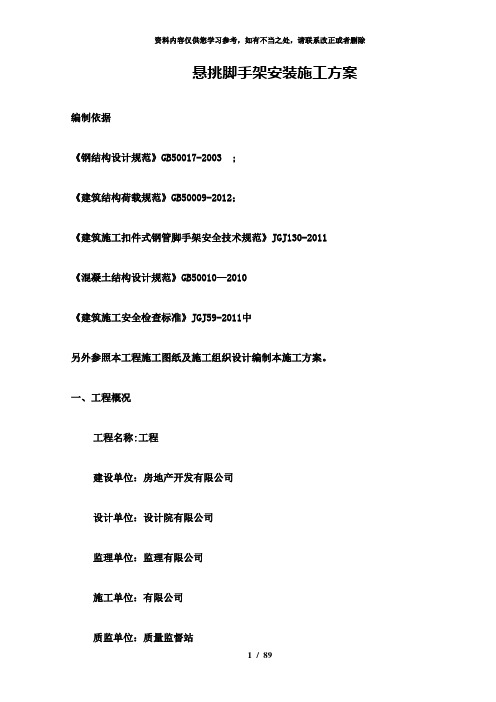 资料内容仅供您学习参考，如有不当之处，请联系改正或者删除

悬挑脚手架安装施工方案

编制依据

《钢结构设计规范》GB50017-2003 ；

《建筑结构荷载规范》GB50009-2012；

《建筑施工扣件式钢管脚手架安全技术规范》JGJ130-2011

《混凝土结构设计规范》GB50010—2010

《建筑施工安全检查标准》JGJ59-2011中

另外参照本工程施工图纸及施工组织设计编制本施工方案。

一、工程概况

工程名称:工程

建设单位：房地产开发有限公司

设计单位：设计院有限公司

监理单位：监理有限公司

施工单位：有限公司

质监单位：质量监督站

1 / 89